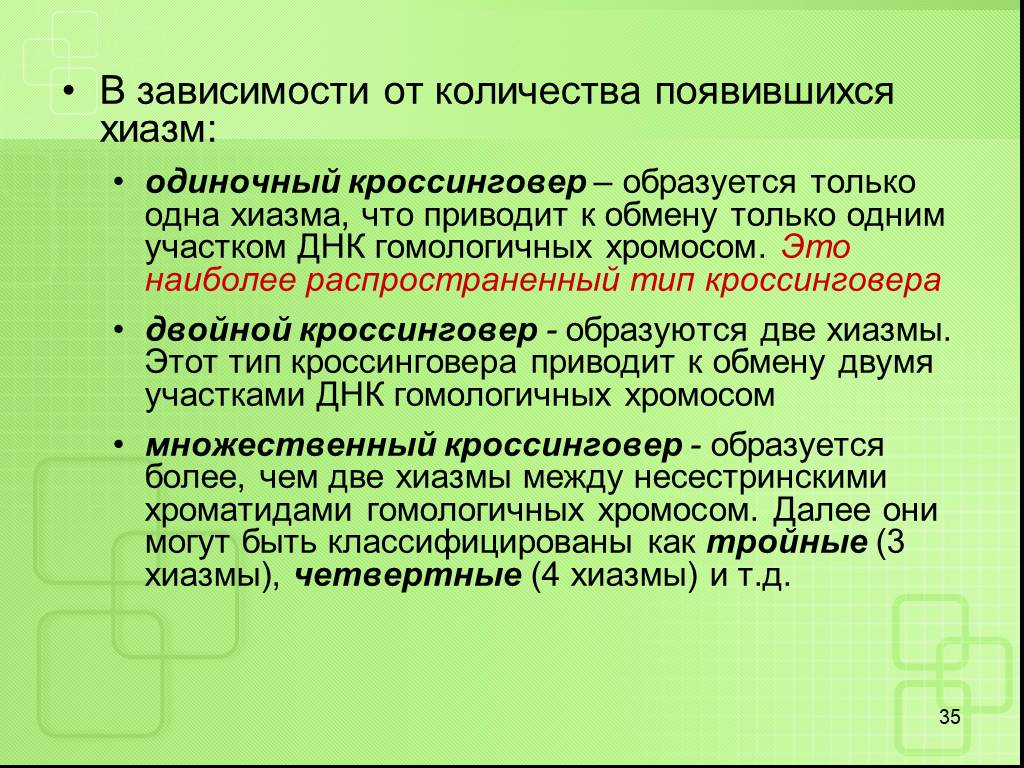 • В зависимости от количества появившихся хиазм:

• одиночный кроссинговер – образуется только одна хиазма, что приводит к обмену только одним участком ДНК гомологичных хромосом. Это наиболее распространенный тип кроссинговера

• двойной кроссинговер - образуются две хиазмы. Этот тип кроссинговера приводит к обмену двумя участками ДНК гомологичных хромосом

• множественный кроссинговер - образуется более, чем две хиазмы между несестринскими хроматидами гомологичных хромосом. Далее они могут быть классифицированы как тройные (3 хиазмы), четвертные (4 хиазмы) и т.д.

35